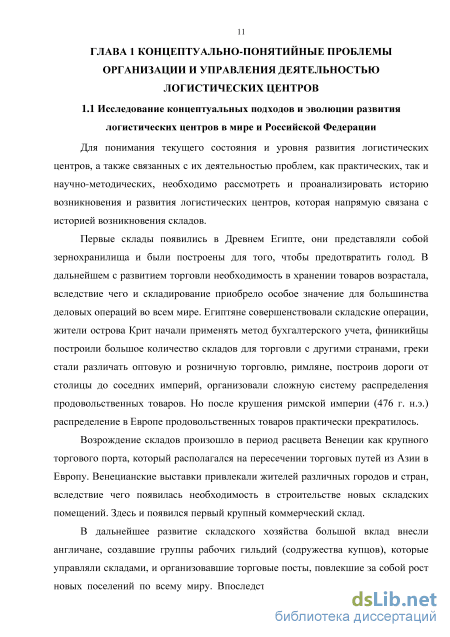 11

ГЛАВА 1 КОНЦЕПТУАЛЬНО-ПОНЯТИЙНЫЕ ПРОБЛЕМЫ ОРГАНИЗАЦИИ И УПРАВЛЕНИЯ ДЕЯТЕЛЬНОСТЬЮ ЛОГИСТИЧЕСКИХ ЦЕНТРОВ

1.1 Исследование концептуальных подходов и эволюции развития логистических центров в мире и Российской Федерации

Для понимания текущего состояния и уровня развития логистических центров, а также связанных с их деятельностью проблем, как практических, так и научно-методических, необходимо рассмотреть и проанализировать историю возникновения и развития логистических центров, которая напрямую связана с историей возникновения складов.

Первые склады появились в Древнем Египте, они представляли собой зернохранилища и были построены для того, чтобы предотвратить голод. В дальнейшем с развитием торговли необходимость в хранении товаров возрастала, вследствие чего и складирование приобрело особое значение для большинства деловых операций во всем мире. Египтяне совершенствовали складские операции, жители острова Крит начали применять метод бухгалтерского учета, финикийцы построили большое количество складов для торговли с другими странами, греки стали различать оптовую и розничную торговлю, римляне, построив дороги от столицы до соседних империй, организовали сложную систему распределения продовольственных товаров. Но после крушения римской империи (476 г. н.э.) распределение в Европе продовольственных товаров практически прекратилось.

Возрождение складов произошло в период расцвета Венеции как крупного торгового порта, который располагался на пересечении торговых путей из Азии в Европу. Венецианские выставки привлекали жителей различных городов и стран, вследствие чего появилась необходимость в строительстве новых складских помещений. Здесь и появился первый крупный коммерческий склад.

В дальнейшее развитие складского хозяйства большой вклад внесли англичане, создавшие группы рабочих гильдий (содружества купцов), которые управляли складами, и организовавшие торговые посты, повлекшие за собой рост новых поселений по всему миру. Впоследст

dsLib.net
библиотека диссертаций